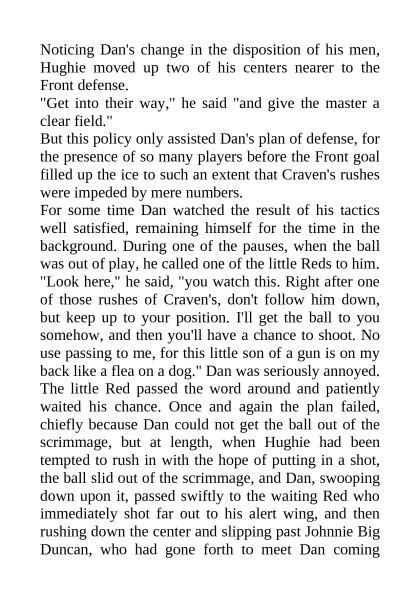 Noticing Dan's change in the disposition of his men, Hughie moved up two of his centers nearer to the Front defense.
"Get into their way," he said "and give the master a clear field."
But this policy only assisted Dan's plan of defense, for the presence of so many players before the Front goal filled up the ice to such an extent that Craven's rushes were impeded by mere numbers.
For some time Dan watched the result of his tactics well satisfied, remaining himself for the time in the background. During one of the pauses, when the ball was out of play, he called one of the little Reds to him. "Look here," he said, "you watch this. Right after one of those rushes of Craven's, don't follow him down, but keep up to your position. I'll get the ball to you somehow, and then you'll have a chance to shoot. No use passing to me, for this little son of a gun is on my back like a flea on a dog." Dan was seriously annoyed. The little Red passed the word around and patiently waited his chance. Once and again the plan failed, chiefly because Dan could not get the ball out of the scrimmage, but at length, when Hughie had been tempted to rush in with the hope of putting in a shot, the ball slid out of the scrimmage, and Dan, swooping down upon it, passed swiftly to the waiting Red who immediately shot far out to his alert wing, and then rushing down the center and slipping past Johnnie Big Duncan, who had gone forth to meet Dan coming